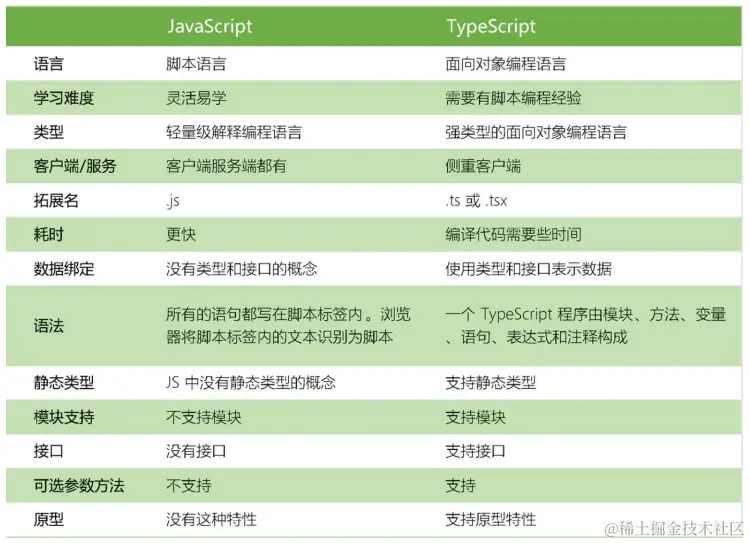 |  | JavaScript | TypeScript |
|---|---|---|
| 语言 | 脚本语言 | 面向对象编程语言 |
| 学习难度 | 灵活易学 | 需要有脚本编程经验 |
| 类型 | 轻量级解释编程语言 | 强类型的面向对象编程语言 |
| 客户端/服务 | 客户端服务端都有 | 侧重客户端 |
| 拓展名 | .js | .ts 或 .tsx |
| 耗时 | 更快 | 编译代码需要些时间 |
| 数据绑定 | 没有类型和接口的概念 | 使用类型和接口表示数据 |
| 语法 | 所有的语句都写在脚本标签内。浏览器将脚本标签内的文本识别为脚本 | 一个 TypeScript 程序由模块、方法、变量、语句、表达式和注释构成 |
| 静态类型 | JS 中没有静态类型的概念 | 支持静态类型 |
| 模块支持 | 不支持模块 | 支持模块 |
| 接口 | 没有接口 | 支持接口 |
| 可选参数方法 | 不支持 | 支持 |
| 原型 | 没有这种特性 | 支持原型特性 |

@稀土掘金技术社区